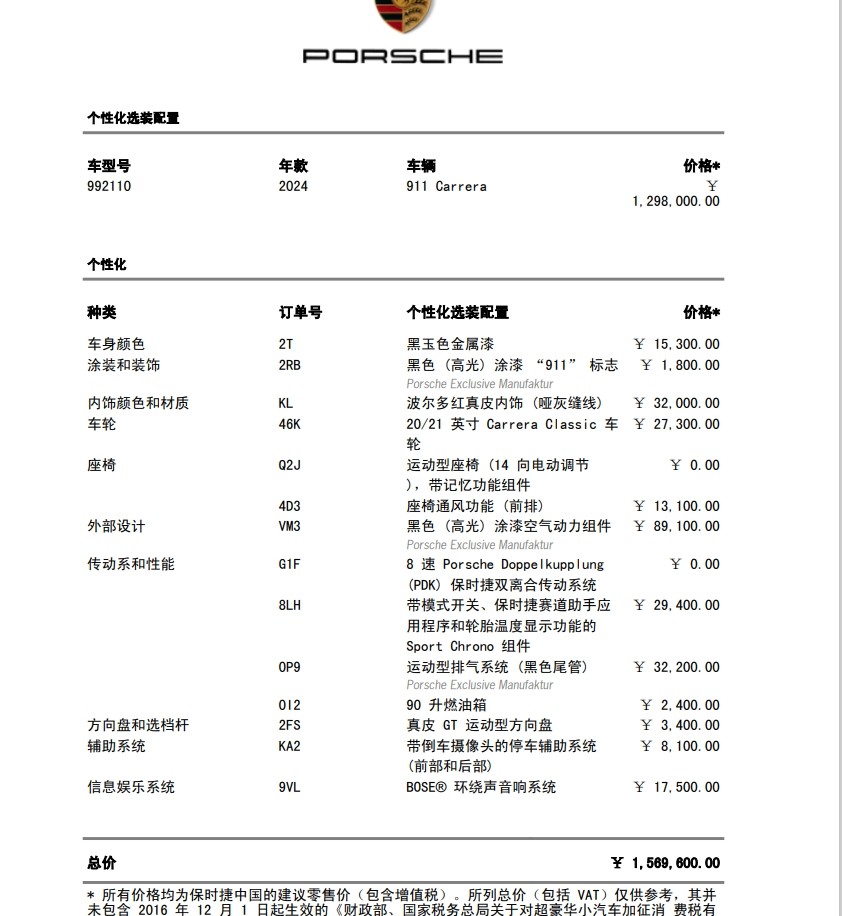 PORSCHE

个性化选装配置

| 车型号 | 年款 | 车辆 | 价格* |
|---|---|---|---|
| 992110 | 2024 | 911 Carrera | ¥ 1,298,000.00 |

个性化

| 种类 | 订单号 | 个性化选装配置 | 价格* |
|---|---|---|---|
| 车身颜色 | 2T | 黑玉色金属漆 | ¥ 15,300.00 |
| 涂装和装饰 | 2RB | 黑色（高光）涂漆 “911” 标志 Porsche Exclusive Manufaktur | ¥ 1,800.00 |
| 内饰颜色和材质 | KL | 波尔多红真皮内饰（哑灰缝线） | ¥ 32,000.00 |
| 车轮 | 46K | 20/21 英寸 Carrera Classic 车轮 | ¥ 27,300.00 |
| 座椅 | Q2J | 运动型座椅（14 向电动调节），带记忆功能组件 | ¥ 0.00 |
| | 4D3 | 座椅通风功能（前排） | ¥ 13,100.00 |
| 外部设计 | VM3 | 黑色（高光）涂漆空气动力组件 Porsche Exclusive Manufaktur | ¥ 89,100.00 |
| 传动系和性能 | G1F | 8 速 Porsche Doppelkupplung (PDK) 保时捷双离合传动系统 | ¥ 0.00 |
| | 8LH | 带模式开关、保时捷赛道助手应用程序和轮胎温度显示功能的 Sport Chrono 组件 | ¥ 29,400.00 |
| | 0P9 | 运动型排气系统（黑色尾管） Porsche Exclusive Manufaktur | ¥ 32,200.00 |
| | 0I2 | 90 升燃油箱 | ¥ 2,400.00 |
| 方向盘和选档杆 | 2FS | 真皮 GT 运动型方向盘 | ¥ 3,400.00 |
| 辅助系统 | KA2 | 带倒车摄像头的停车辅助系统（前部和后部） | ¥ 8,100.00 |
| 信息娱乐系统 | 9VL | BOSE® 环绕声音响系统 | ¥ 17,500.00 |

总价 ¥ 1,569,600.00

* 所有价格均为保时捷中国的建议零售价（包含增值税）。所列总价（包括 VAT）仅供参考，其并未包含 2016 年 12 月 1 日起生效的《财政部、国家税务总局关于对超豪华小汽车加征消 费税有